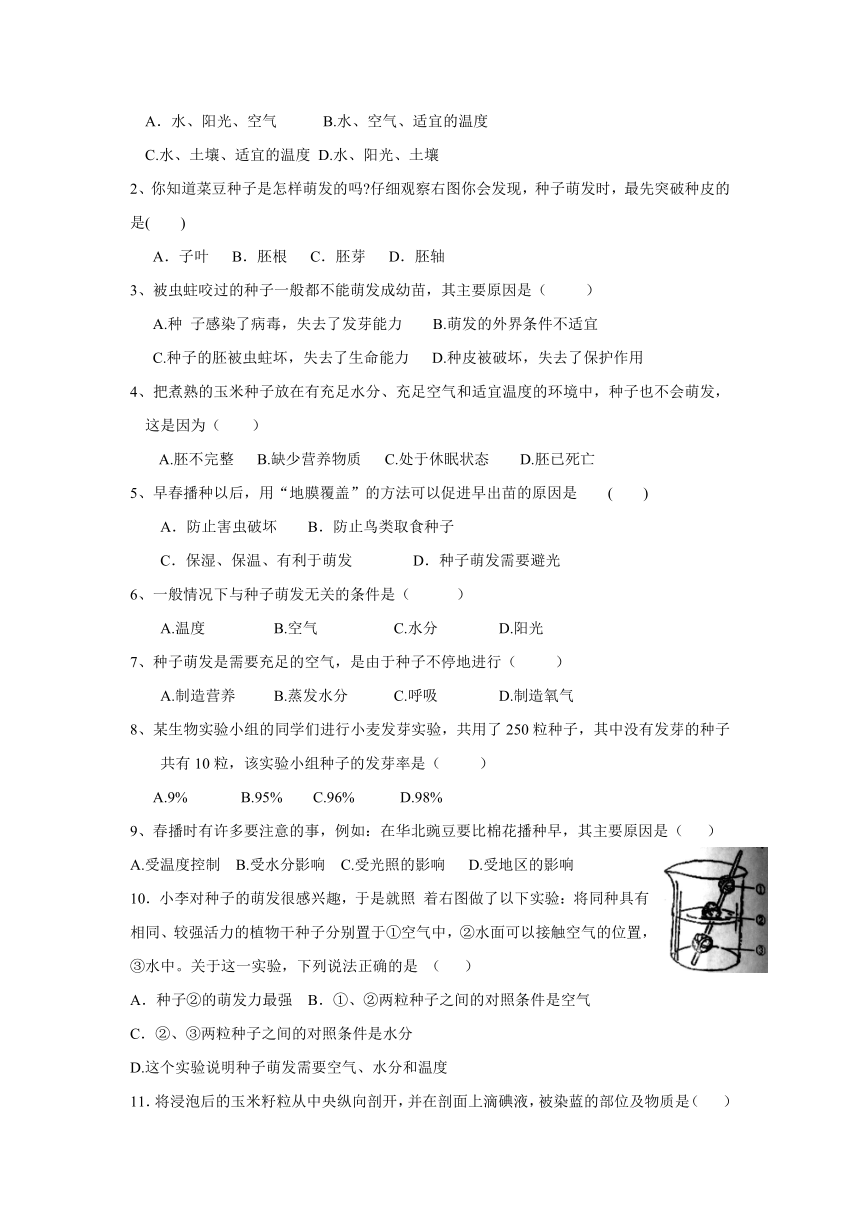 A．水、阳光、空气　　B.水、空气、适宜的温度

C.水、土壤、适宜的温度　D.水、阳光、土壤

2、你知道菜豆种子是怎样萌发的吗?仔细观察右图你会发现，种子萌发时，最先突破种皮的是(　　)

A．子叶　B．胚根　C．胚芽　D．胚轴

3、被虫蛀咬过的种子一般都不能萌发成幼苗，其主要原因是（　　）

A.种 子感染了病毒，失去了发芽能力　　B.萌发的外界条件不适宜

C.种子的胚被虫蛀坏，失去了生命能力　D.种皮被破坏，失去了保护作用

4、把煮熟的玉米种子放在有充足水分、充足空气和适宜温度的环境中，种子也不会萌发，这是因为（　　）

A.胚不完整　B.缺少营养物质　C.处于休眠状态　D.胚已死亡

5、早春播种以后，用“地膜覆盖”的方法可以促进早出苗的原因是　(　　)

A．防止害虫破坏　B．防止鸟类取食种子

C．保湿、保温、有利于萌发　　D．种子萌发需要避光

6、一般情况下与种子萌发无关的条件是（　　）

A.温度　　B.空气　　C.水分　　D.阳光

7、种子萌发是需要充足的空气，是由于种子不停地进行（　　）

A.制造营养　　B.蒸发水分　　C.呼吸　　D.制造氧气

8、某生物实验小组的同学们进行小麦发芽实验，共用了 250 粒种子，其中没有发芽的种子共有 10 粒，该实验小组种子的发芽率是（　　）

A.9%　　B.95%　　C.96%　　D.98%

9、春播时有许多要注意的事，例如：在华北豌豆要比棉花播种早，其主要原因是（　　）

A.受温度控制　B.受水分影响　C.受光照的影响　D.受地区的影响

10．小李对种子的萌发很感兴趣，于是就照 着右图做了以下实验：将同种具有相同、较强活力的植物干种子分别置于①空气中，②水面可以接触空气的位置，③水中。关于这一实验，下列说法正确的是　(　　)

①
②
③

A．种子②的萌发力最强　B．①、②两粒种子之间的对照条件是空气

C．②、③两粒种子之间的对照条件是水分

D.这个实验说明种子萌发需要空气、水分和温度

11. 将浸泡后的玉米籽粒从中央纵向剖开，并在剖面上滴碘液，被染蓝的部位及物质是(　　)